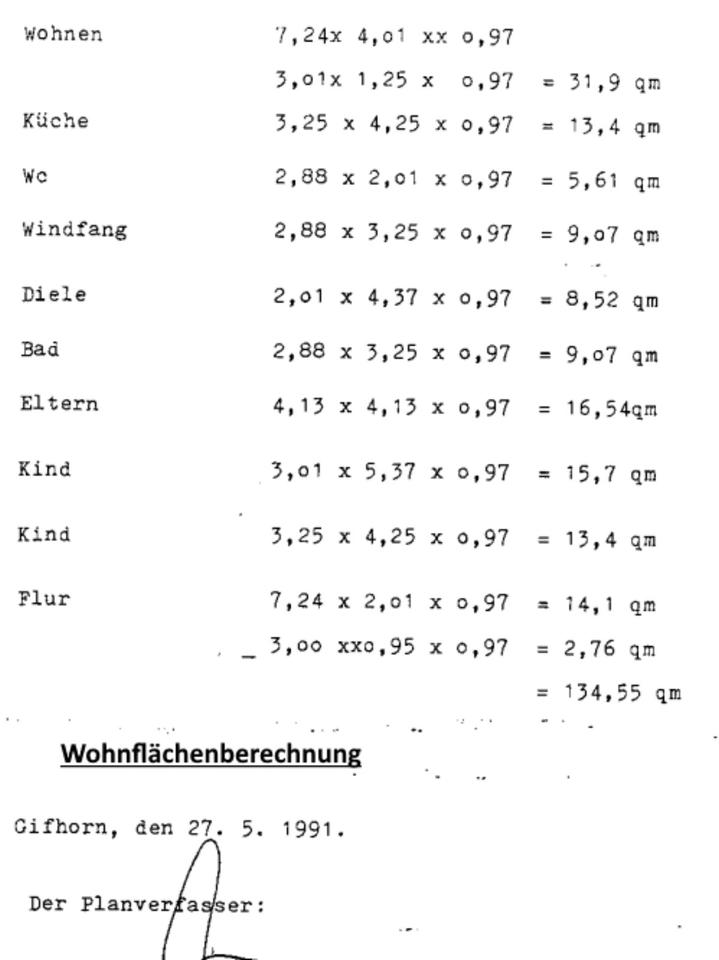 Wohnen 7,24x 4,o1 xx o,97

3,o1x 1,25 x o,97 = 31,9 qm

Küche 3,25 x 4,25 x o,97 = 13,4 qm

Wc 2,88 x 2,o1 x o,97 = 5,61 qm

Windfang 2,88 x 3,25 x o,97 = 9,o7 qm

Diele 2,o1 x 4,37 x o,97 = 8,52 qm

Bad 2,88 x 3,25 x o,97 = 9,o7 qm

Eltern 4,13 x 4,13 x o,97 = 16,54qm

Kind 3,o1 x 5,37 x o,97 = 15,7 qm

Kind 3,25 x 4,25 x o,97 = 13,4 qm

Flur 7,24 x 2,o1 x o,97 = 14,1 qm

_ 3,oo xxo,95 x o,97 = 2,76 qm

= 134,55 qm

Wohnflächenberechnung

Gifhorn, den 27. 5. 1991.

Der Planverfasser: